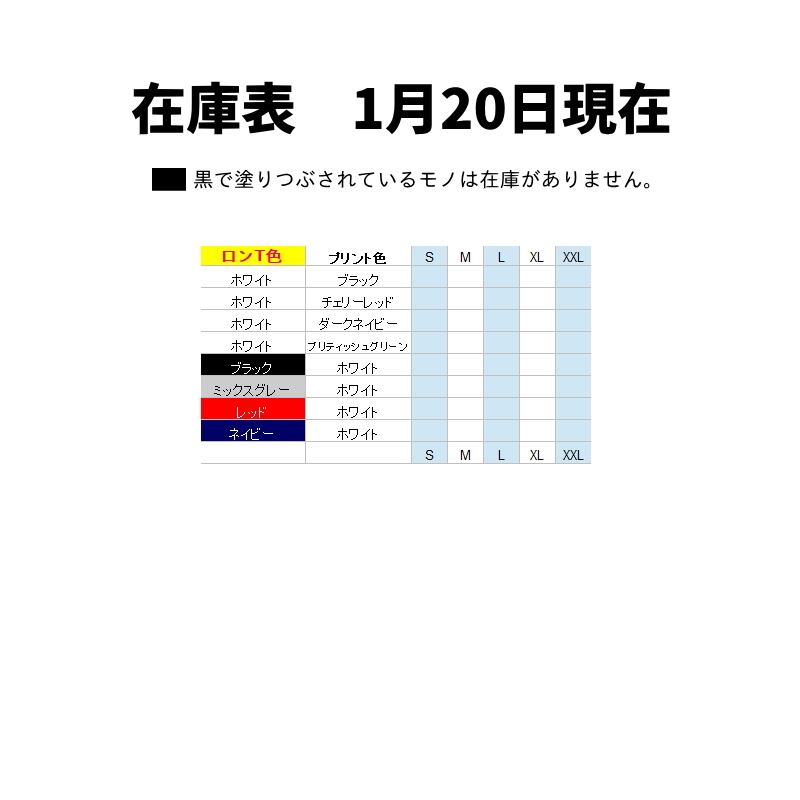 在庫表　1月20日現在

黒で塗りつぶされているモノは在庫がありません。

| ロンT色 | プリント色 | S | M | L | XL | XXL |
|---|---|---|---|---|---|---|
| ホワイト | ブラック | | | | | |
| ホワイト | チェリーレッド | | | | | |
| ホワイト | ダークネイビー | | | | | |
| ホワイト | ブリティッシュグリーン | | | | | |
| ブラック | ホワイト | | | | | |
| ミックスグレー | ホワイト | | | | | |
| レッド | ホワイト | | | | | |
| ネイビー | ホワイト | | | | | |
| | | S | M | L | XL | XXL |